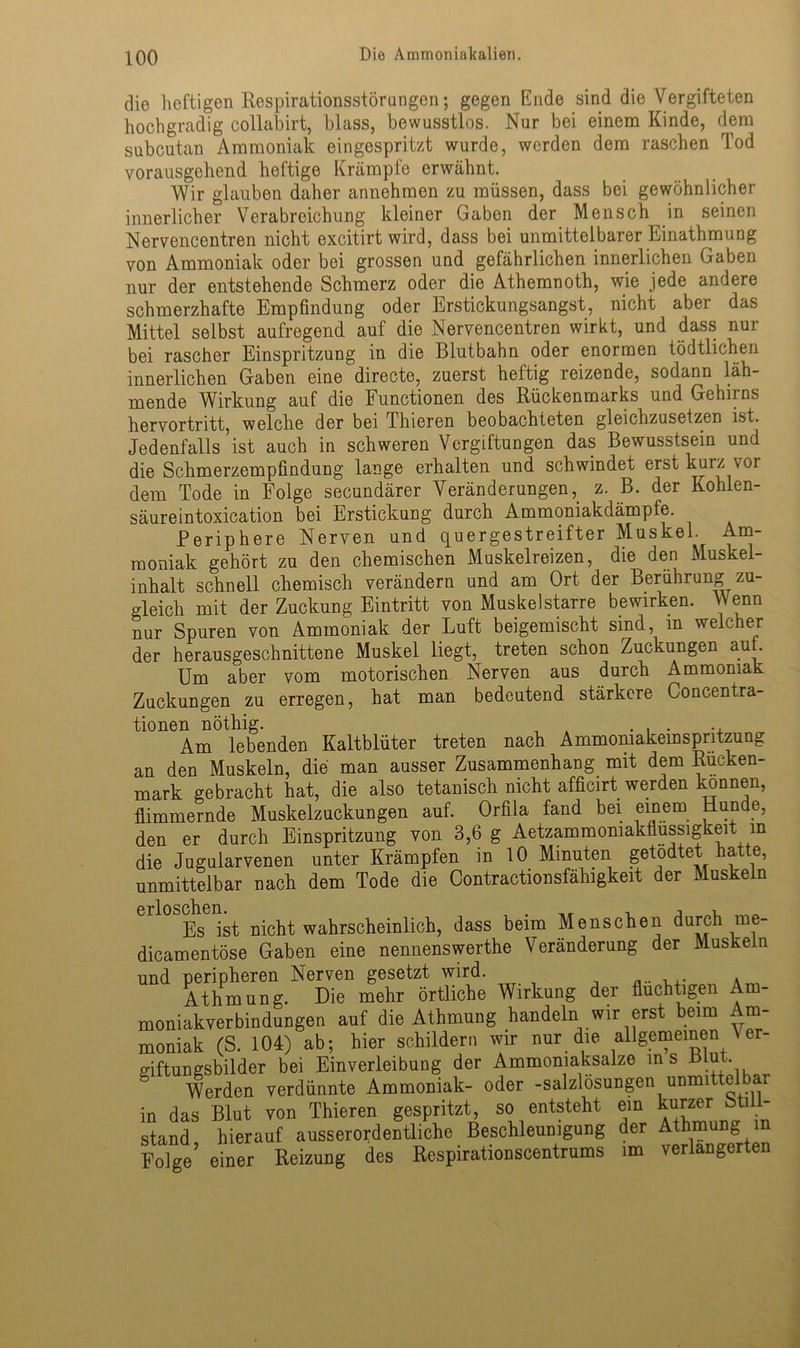 100 Die Ammoniakalien.

die heftigen Respirationsstörungen; gegen Ende sind die Vergifteten hochgradig collabirt, blass, bewusstlos. Nur bei einem Kinde, dem subcutan Ammoniak eingespritzt wurde, werden dem raschen Tod vorausgehend heftige Krämpfe erwähnt.

Wir glauben daher annehmen zu müssen, dass bei gewöhnlicher innerlicher Verabreichung kleiner Gaben der Mensch in seinen Nervencentren nicht excitirt wird, dass bei unmittelbarer Einathmung von Ammoniak oder bei grossen und gefährlichen innerlichen Gaben nur der entstehende Schmerz oder die Athemnoth, wie jede andere schmerzhafte Empfindung oder Erstickungsangst, nicht aber das Mittel selbst aufregend auf die Nervencentren wirkt, und dass nur bei rascher Einspritzung in die Blutbahn oder enormen tödtlichen innerlichen Gaben eine directe, zuerst heftig reizende, sodann lähmende Wirkung auf die Functionen des Rückenmarks und Gehirns hervortritt, welche der bei Thieren beobachteten gleichzusetzen ist. Jedenfalls ist auch in schweren Vergiftungen das Bewusstsein und die Schmerzempfindung lange erhalten und schwindet erst kurz vor dem Tode in Folge secundärer Veränderungen, z. B. der Kohlensäureintoxication bei Erstickung durch Ammoniakdämpfe.

Periphere Nerven und quergestreifter Muskel. Ammoniak gehört zu den chemischen Muskelreizen, die den Muskelinhalt schnell chemisch verändern und am Ort der Berührung zugleich mit der Zuckung Eintritt von Muskelstarre bewirken. Wenn nur Spuren von Ammoniak der Luft beigemischt sind, in welcher der herausgeschnittene Muskel liegt, treten schon Zuckungen auf. Um aber vom motorischen Nerven aus durch Ammoniak Zuckungen zu erregen, hat man bedeutend stärkere Concentrationen nöthig.

Am lebenden Kaltblüter treten nach Ammoniakeinspritzung an den Muskeln, die man ausser Zusammenhang mit dem Rückenmark gebracht hat, die also tetanisch nicht afficirt werden können, flimmernde Muskelzuckungen auf. Orfila fand bei einem Hunde, den er durch Einspritzung von 3,6 g Aetzammoniakflüssigkeit in die Jugularvenen unter Krämpfen in 10 Minuten getödtet hatte, unmittelbar nach dem Tode die Contractionsfähigkeit der Muskeln erloschen.

Es ist nicht wahrscheinlich, dass beim Menschen durch medicamentöse Gaben eine nennenswerthe Veränderung der Muskeln und peripheren Nerven gesetzt wird.

Athmung. Die mehr örtliche Wirkung der flüchtigen Ammoniakverbindungen auf die Athmung handeln wir erst beim Ammoniak (S. 104) ab; hier schildern wir nur die allgemeinen Vergiftungsbilder bei Einverleibung der Ammoniaksalze in's Blut.

Werden verdünnte Ammoniak- oder -salzlösungen unmittelbar in das Blut von Thieren gespritzt, so entsteht ein kurzer Stillstand, hierauf ausserordentliche Beschleunigung der Athmung in Folge einer Reizung des Respirationscentrums im verlängerten